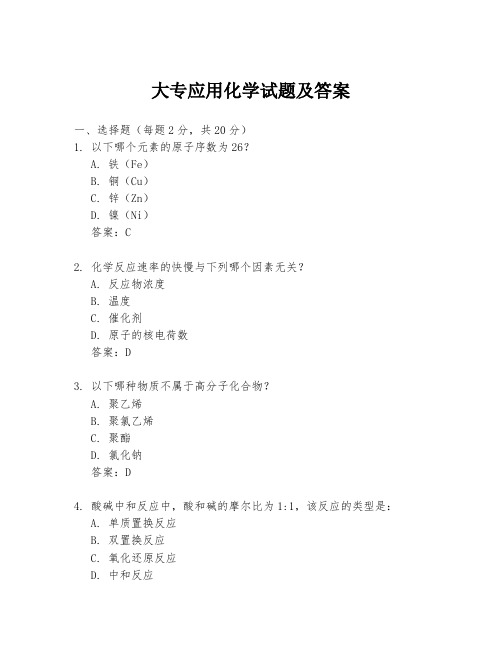 大专应用化学试题及答案

一、选择题（每题 2 分，共 20 分）
1. 以下哪个元素的原子序数为 26?
A. 铁（Fe）
B. 铜（Cu）
C. 锌（Zn）
D. 镍（Ni）
答案：C

2. 化学反应速率的快慢与下列哪个因素无关?
A. 反应物浓度
B. 温度
C. 催化剂
D. 原子的核电荷数
答案：D

3. 以下哪种物质不属于高分子化合物?
A. 聚乙烯
B. 聚氯乙烯
C. 聚酯
D. 氯化钠
答案：D

4. 酸碱中和反应中，酸和碱的摩尔比为 1:1，该反应的类型是：
A. 单质置换反应
B. 双置换反应
C. 氧化还原反应
D. 中和反应